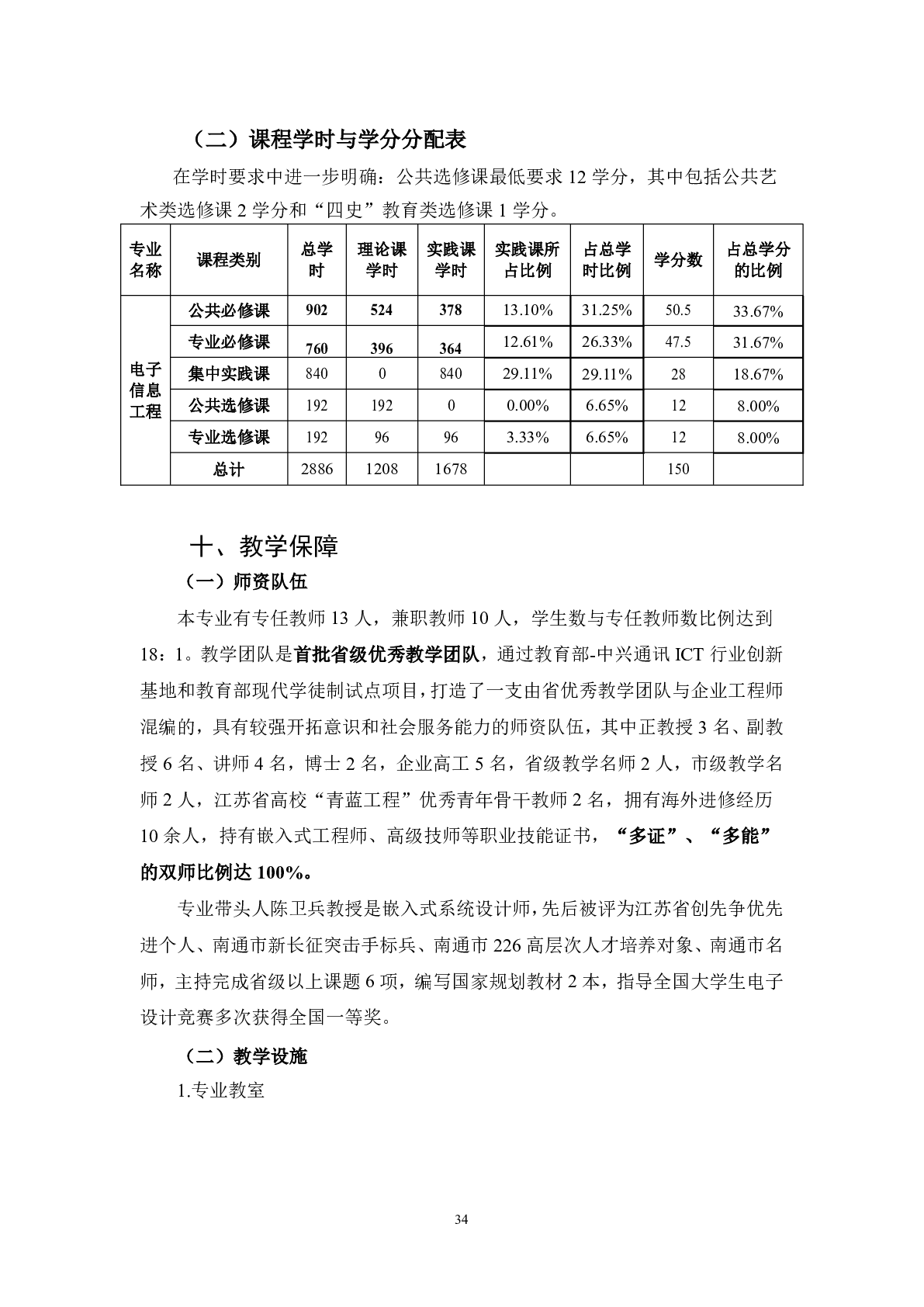 （二）课程学时与学分分配表

在学时要求中进一步明确：公共选修课最低要求 12 学分，其中包括公共艺术类选修课 2 学分和“四史”教育类选修课 1 学分。

| 专业名称 | 课程类别 | 总学时 | 理论课学时 | 实践课学时 | 实践课所占比例 | 占总学时比例 | 学分数 | 占总学分的比例 |
|---|---|---|---|---|---|---|---|---|
| 电子信息工程 | 公共必修课 | 902 | 524 | 378 | 13.10% | 31.25% | 50.5 | 33.67% |
| | 专业必修课 | 760 | 396 | 364 | 12.61% | 26.33% | 47.5 | 31.67% |
| | 集中实践课 | 840 | 0 | 840 | 29.11% | 29.11% | 28 | 18.67% |
| | 公共选修课 | 192 | 192 | 0 | 0.00% | 6.65% | 12 | 8.00% |
| | 专业选修课 | 192 | 96 | 96 | 3.33% | 6.65% | 12 | 8.00% |
| | 总计 | 2886 | 1208 | 1678 | | | 150 | |

十、教学保障

（一）师资队伍

本专业有专任教师 13 人，兼职教师 10 人，学生数与专任教师数比例达到 18：1。教学团队是首批省级优秀教学团队，通过教育部-中兴通讯 ICT 行业创新基地和教育部现代学徒制试点项目，打造了一支由省优秀教学团队与企业工程师混编的，具有较强开拓意识和社会服务能力的师资队伍，其中正教授 3 名、副教授 6 名、讲师 4 名，博士 2 名，企业高工 5 名，省级教学名师 2 人，市级教学名师 2 人，江苏省高校“青蓝工程”优秀青年骨干教师 2 名，拥有海外进修经历 10 余人，持有嵌入式工程师、高级技师等职业技能证书，“多证”、“多能”的双师比例达 100%。

专业带头人陈卫兵教授是嵌入式系统设计师，先后被评为江苏省创先争优先进个人、南通市新长征突击手标兵、南通市 226 高层次人才培养对象、南通市名师，主持完成省级以上课题 6 项，编写国家规划教材 2 本，指导全国大学生电子设计竞赛多次获得全国一等奖。

（二）教学设施

1.专业教室

34